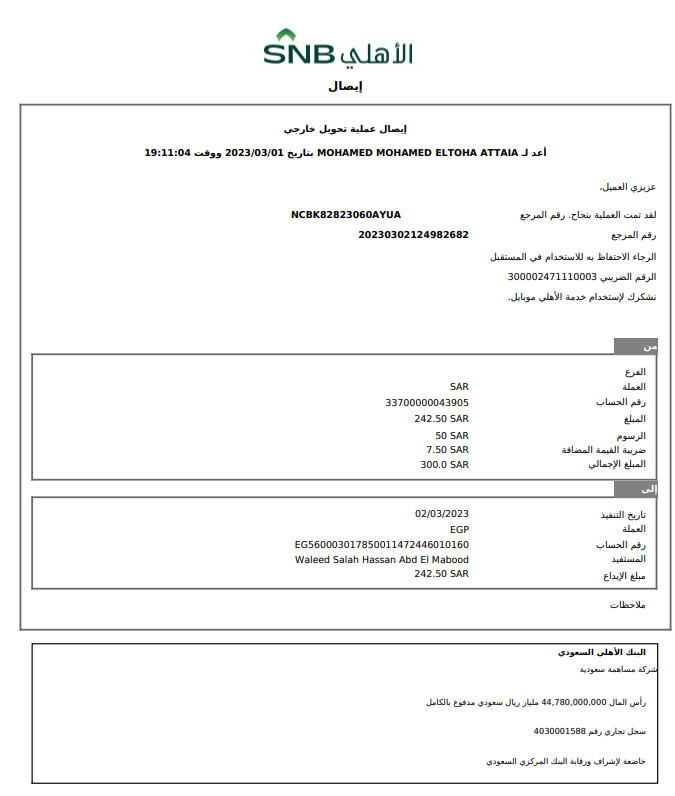 SNB الأهلي

إيصال

إيصال عملية تحويل خارجي

أعد لـ MOHAMED MOHAMED ELTOHA ATTAIA بتاريخ 2023/03/01 ووقت 19:11:04

عزيزي العميل،

لقد تمت العملية بنجاح. رقم المرجع NCBK82823060AYUA

رقم المرجع 20230302124982682

الرجاء الاحتفاظ به للاستخدام في المستقبل

الرقم الضريبي 300002471110003

نشكرك لإستخدام خدمة الأهلي موبايل.

من

| | |
|---|---|
| الفرع | |
| العملة | SAR |
| رقم الحساب | 33700000043905 |
| المبلغ | 242.50 SAR |
| الرسوم | 50 SAR |
| ضريبة القيمة المضافة | 7.50 SAR |
| المبلغ الإجمالي | 300.0 SAR |

إلى

| | |
|---|---|
| تاريخ التنفيذ | 02/03/2023 |
| العملة | EGP |
| رقم الحساب | EG560003017850011472446010160 |
| المستفيد | Waleed Salah Hassan Abd El Mabood |
| مبلغ الإيداع | 242.50 SAR |

ملاحظات

البنك الأهلي السعودي
شركة مساهمة سعودية

رأس المال 44,780,000,000 مليار ريال سعودي مدفوع بالكامل

سجل تجاري رقم 4030001588

خاضعة لإشراف ورقابة البنك المركزي السعودي